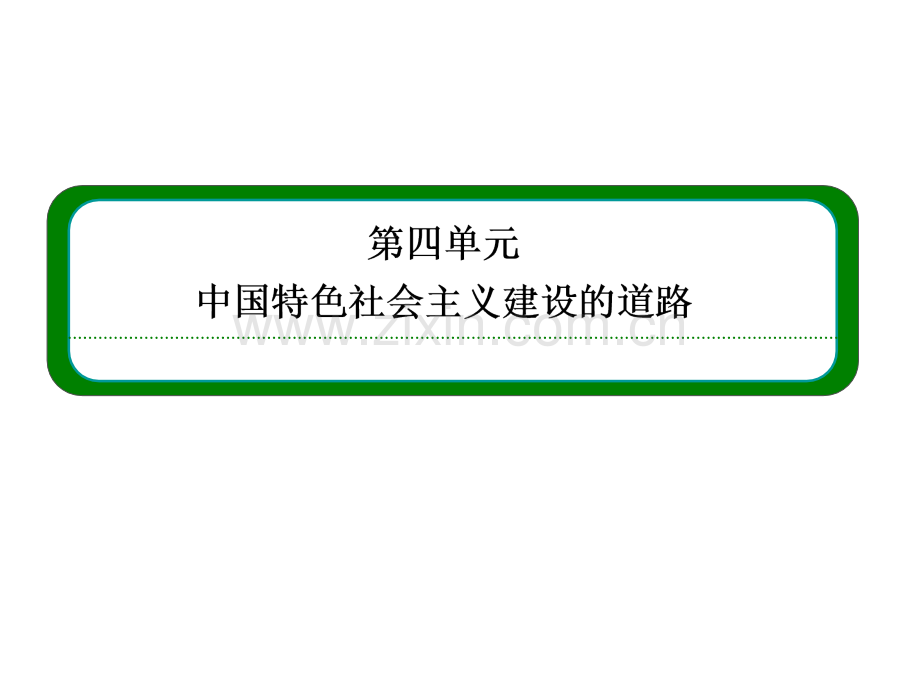 第四单元
中国特色社会主义建设的道路

www.zixin.com.cn